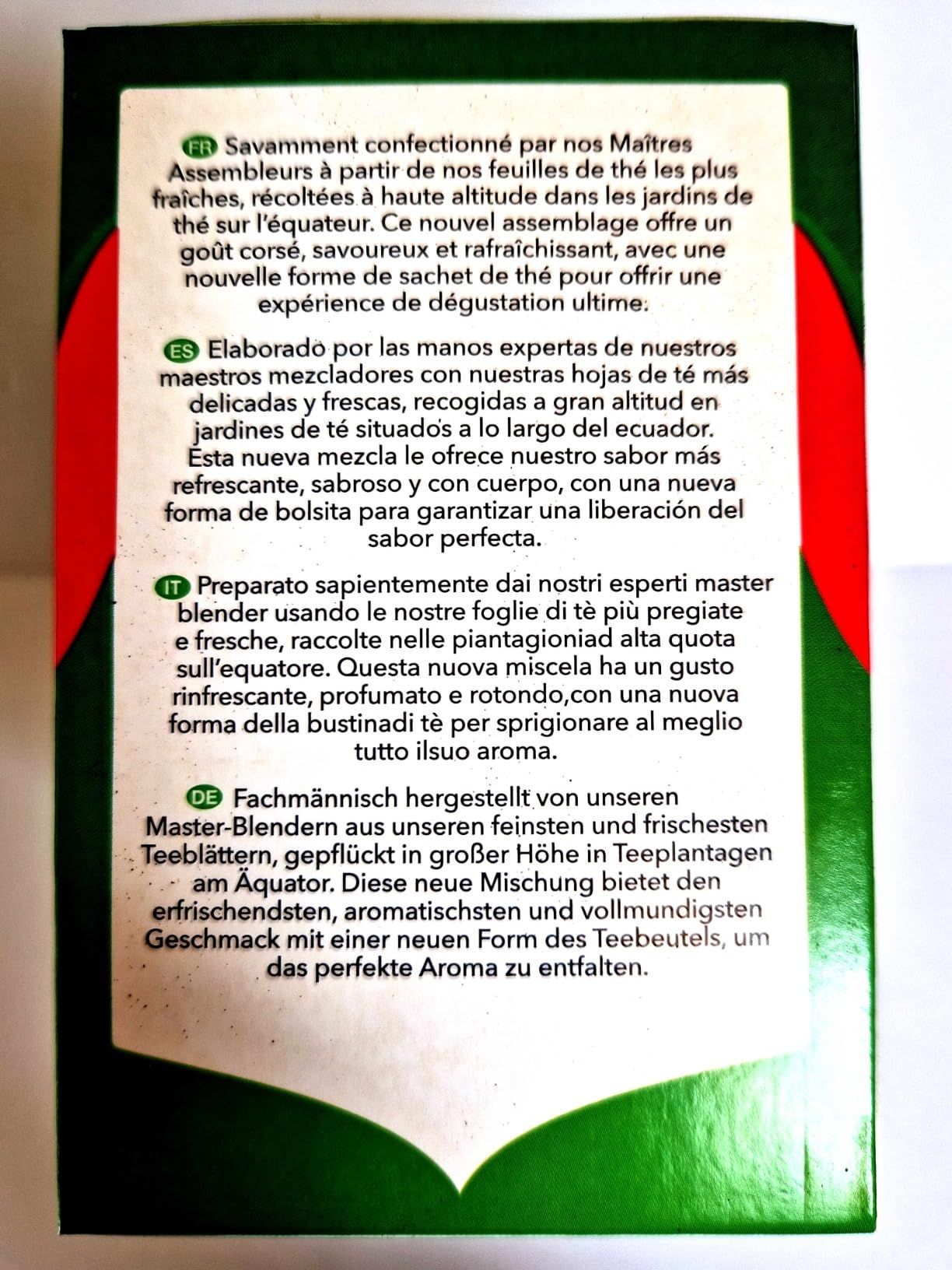 FR Savamment confectionné par nos Maîtres Assembleurs à partir de nos feuilles de thé les plus fraîches, récoltées à haute altitude dans les jardins de thé sur l'équateur. Ce nouvel assemblage offre un goût corsé, savoureux et rafraîchissant, avec une nouvelle forme de sachet de thé pour offrir une expérience de dégustation ultime.

ES Elaborado por las manos expertas de nuestros maestros mezcladores con nuestras hojas de té más delicadas y frescas, recogidas a gran altitud en jardines de té situados a lo largo del ecuador. Esta nueva mezcla le ofrece nuestro sabor más refrescante, sabroso y con cuerpo, con una nueva forma de bolsita para garantizar una liberación del sabor perfecta.

IT Preparato sapientemente dai nostri esperti master blender usando le nostre foglie di tè più pregiate e fresche, raccolte nelle piantagioniad alta quota sull'equatore. Questa nuova miscela ha un gusto rinfrescante, profumato e rotondo,con una nuova forma della bustinadi tè per sprigionare al meglio tutto ilsuo aroma.

DE Fachmännisch hergestellt von unseren Master-Blendern aus unseren feinsten und frischesten Teeblättern, gepflückt in großer Höhe in Teeplantagen am Äquator. Diese neue Mischung bietet den erfrischendsten, aromatischsten und vollmundigsten Geschmack mit einer neuen Form des Teebeutels, um das perfekte Aroma zu entfalten.